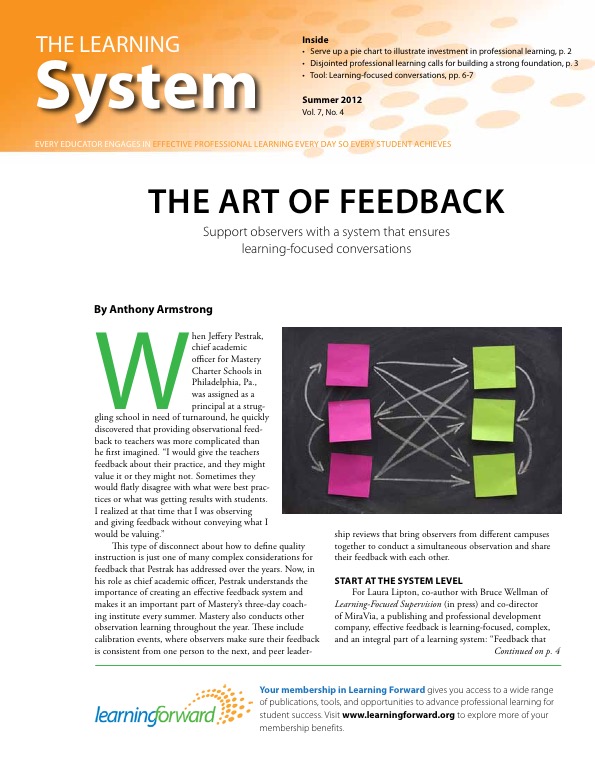 THE LEARNING
System

Inside
• Serve up a pie chart to illustrate investment in professional learning, p. 2
• Disjointed professional learning calls for building a strong foundation, p. 3
• Tool: Learning-focused conversations, pp. 6-7

Summer 2012
Vol. 7, No. 4

EVERY EDUCATOR ENGAGES IN EFFECTIVE PROFESSIONAL LEARNING EVERY DAY SO EVERY STUDENT ACHIEVES

THE ART OF FEEDBACK

Support observers with a system that ensures learning-focused conversations

By Anthony Armstrong

When Jeffery Pestrak, chief academic officer for Mastery Charter Schools in Philadelphia, Pa., was assigned as a principal at a struggling school in need of turnaround, he quickly discovered that providing observational feedback to teachers was more complicated than he first imagined. "I would give the teachers feedback about their practice, and they might value it or they might not. Sometimes they would flatly disagree with what were best practices or what was getting results with students. I realized at that time that I was observing and giving feedback without conveying what I would be valuing."

This type of disconnect about how to define quality instruction is just one of many complex considerations for feedback that Pestrak has addressed over the years. Now, in his role as chief academic officer, Pestrak understands the importance of creating an effective feedback system and makes it an important part of Mastery's three-day coaching institute every summer. Mastery also conducts other observation learning throughout the year. These include calibration events, where observers make sure their feedback is consistent from one person to the next, and peer leadership reviews that bring observers from different campuses together to conduct a simultaneous observation and share their feedback with each other.

START AT THE SYSTEM LEVEL

For Laura Lipton, co-author with Bruce Wellman of Learning-Focused Supervision (in press) and co-director of MiraVia, a publishing and professional development company, effective feedback is learning-focused, complex, and an integral part of a learning system: "Feedback that
Continued on p. 4

learningforward

Your membership in Learning Forward gives you access to a wide range of publications, tools, and opportunities to advance professional learning for student success. Visit www.learningforward.org to explore more of your membership benefits.